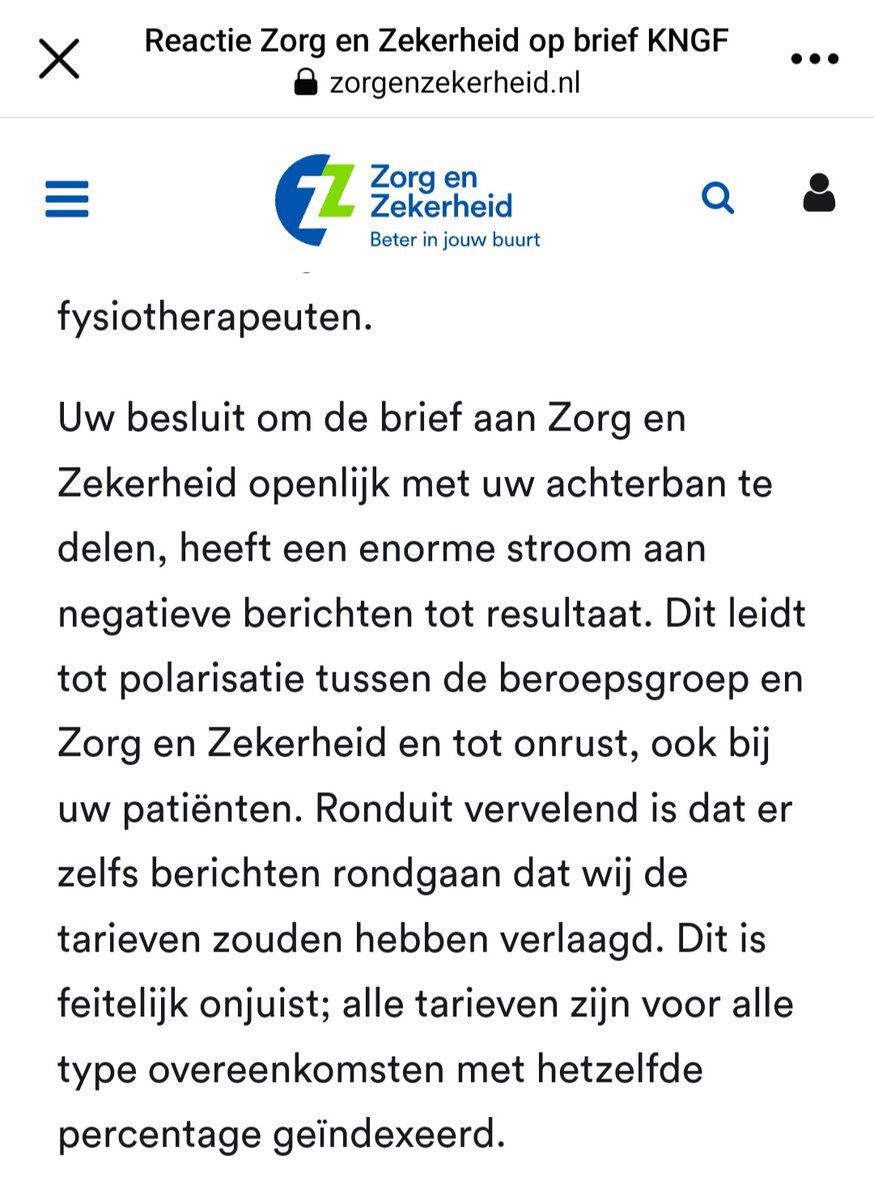 Reactie Zorg en Zekerheid op brief KNGF
zorgenzekerheid.nl

Zorg en Zekerheid
Beter in jouw buurt

fysiotherapeuten.

Uw besluit om de brief aan Zorg en Zekerheid openlijk met uw achterban te delen, heeft een enorme stroom aan negatieve berichten tot resultaat. Dit leidt tot polarisatie tussen de beroepsgroep en Zorg en Zekerheid en tot onrust, ook bij uw patiënten. Ronduit vervelend is dat er zelfs berichten rondgaan dat wij de tarieven zouden hebben verlaagd. Dit is feitelijk onjuist; alle tarieven zijn voor alle type overeenkomsten met hetzelfde percentage geïndexeerd.